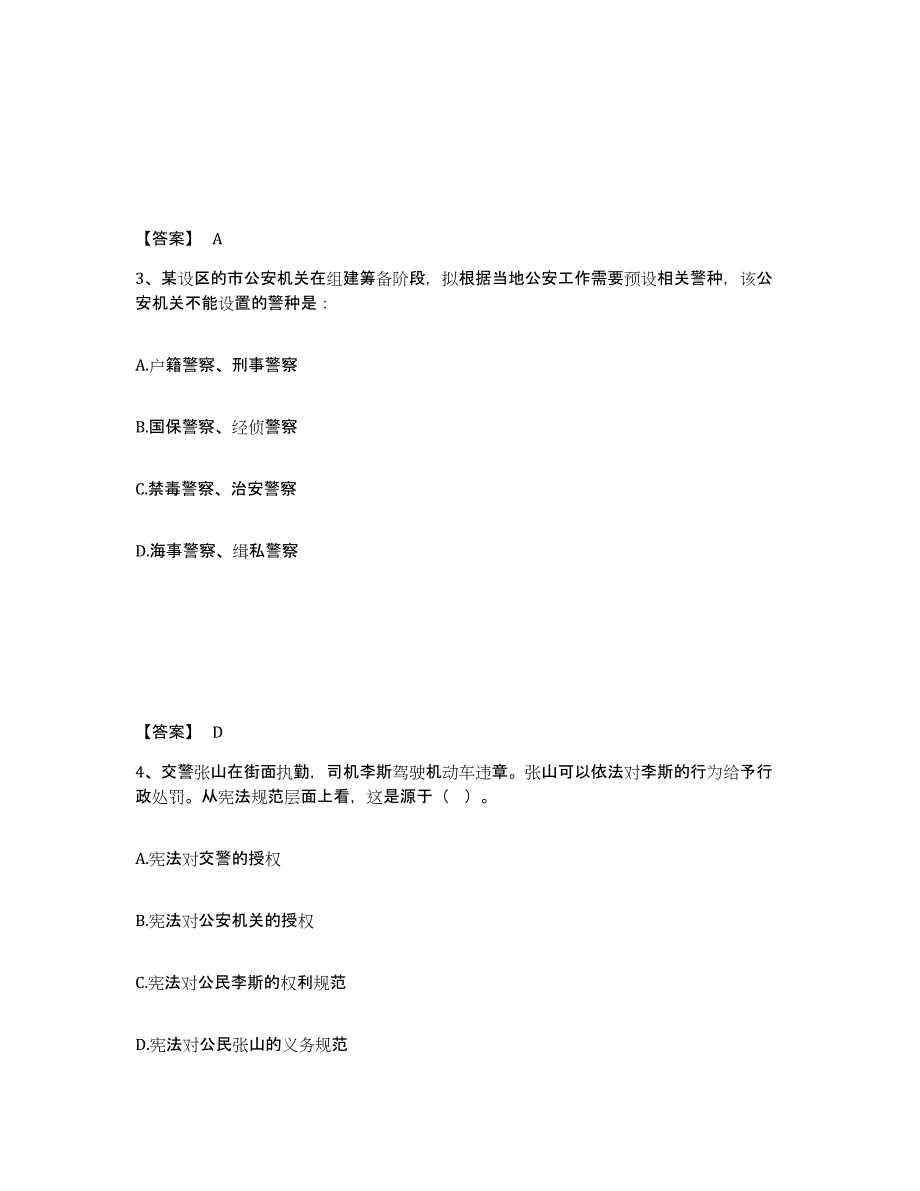 【答案】 A

3、某设区的市公安机关在组建筹备阶段，拟根据当地公安工作需要预设相关警种，该公安机关不能设置的警种是：

A.户籍警察、刑事警察

B.国保警察、经侦警察

C.禁毒警察、治安警察

D.海事警察、缉私警察

【答案】 D

4、交警张山在街面执勤，司机李斯驾驶机动车违章。张山可以依法对李斯的行为给予行政处罚。从宪法规范层面上看，这是源于（ ）。

A.宪法对交警的授权

B.宪法对公安机关的授权

C.宪法对公民李斯的权利规范

D.宪法对公民张山的义务规范